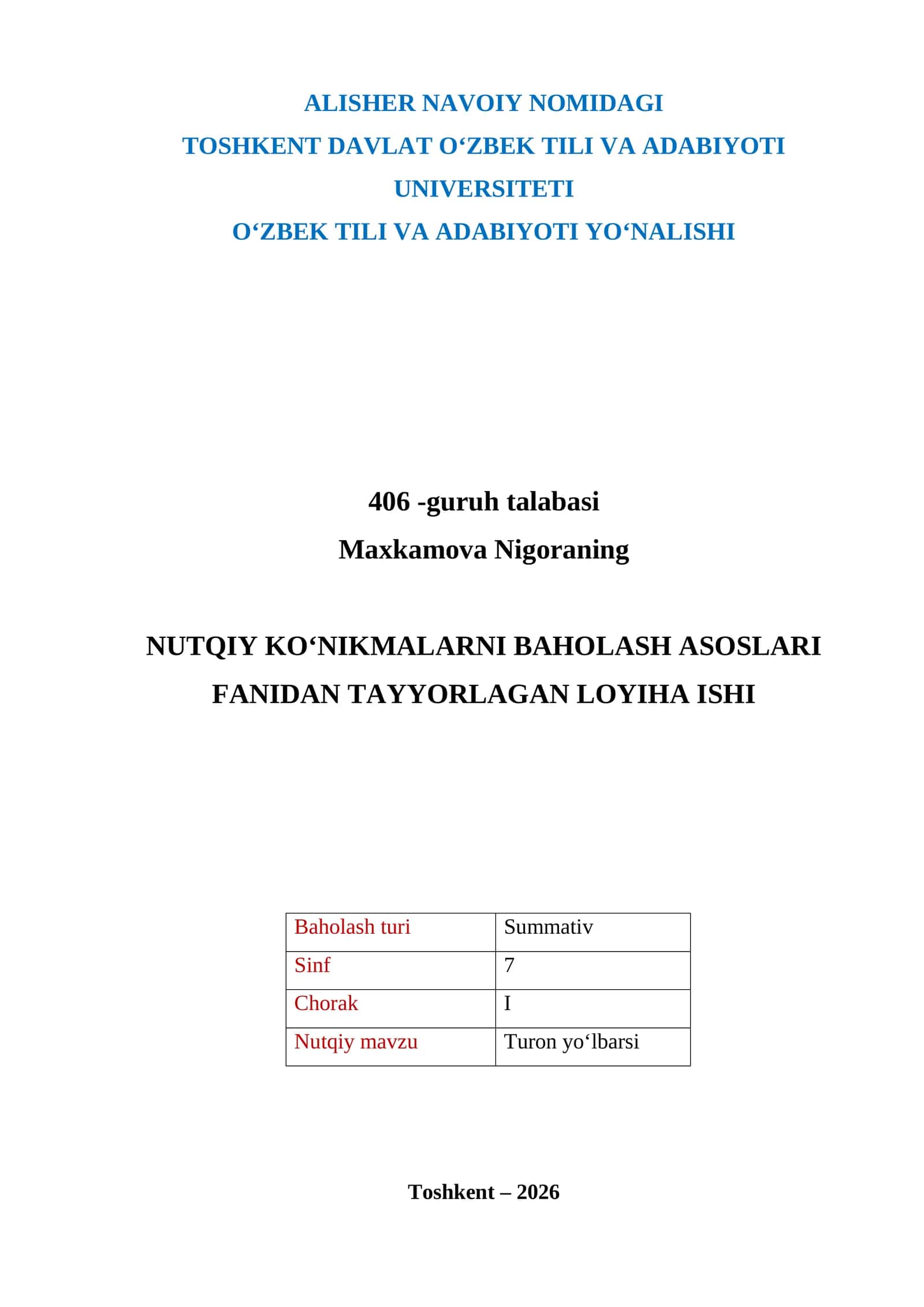 ALISHER NAVOIY NOMIDAGI
TOSHKENT DAVLAT O‘ZBEK TILI VA ADABIYOTI UNIVERSITETI
O‘ZBEK TILI VA ADABIYOTI YO‘NALISHI

406 -guruh talabasi
Maxkamova Nigoraning

NUTQIY KO‘NIKMALARNI BAHOLASH ASOSLARI FANIDAN TAYYORLAGAN LOYIHA ISHI

| Baholash turi | Summativ |
|---|---|
| Sinf | 7 |
| Chorak | I |
| Nutqiy mavzu | Turon yo‘lbarsi |

Toshkent – 2026